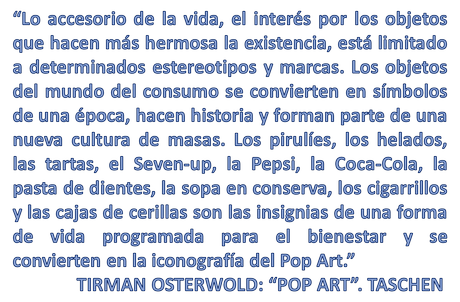 “Lo accesorio de la vida, el interés por los objetos que hacen más hermosa la existencia, está limitado a determinados estereotipos y marcas. Los objetos del mundo del consumo se convierten en símbolos de una época, hacen historia y forman parte de una nueva cultura de masas. Los pirulíes, los helados, las tartas, el Seven-up, la Pepsi, la Coca-Cola, la pasta de dientes, la sopa en conserva, los cigarrillos y las cajas de cerillas son las insignias de una forma de vida programada para el bienestar y se convierten en la iconografía del Pop Art.”

TIRMAN OSTERWOLD: “POP ART”. TASCHEN